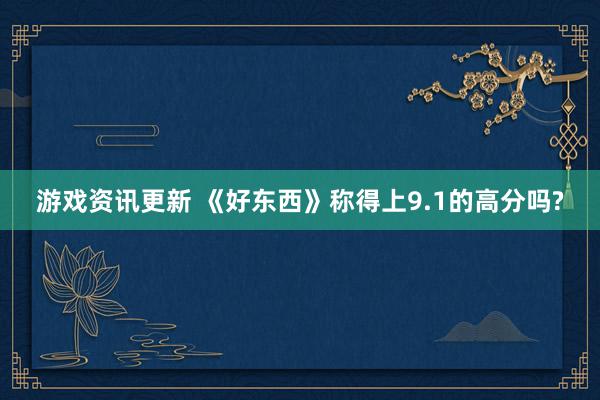 游戏资讯更新 《好东西》称得上9.1的高分吗?